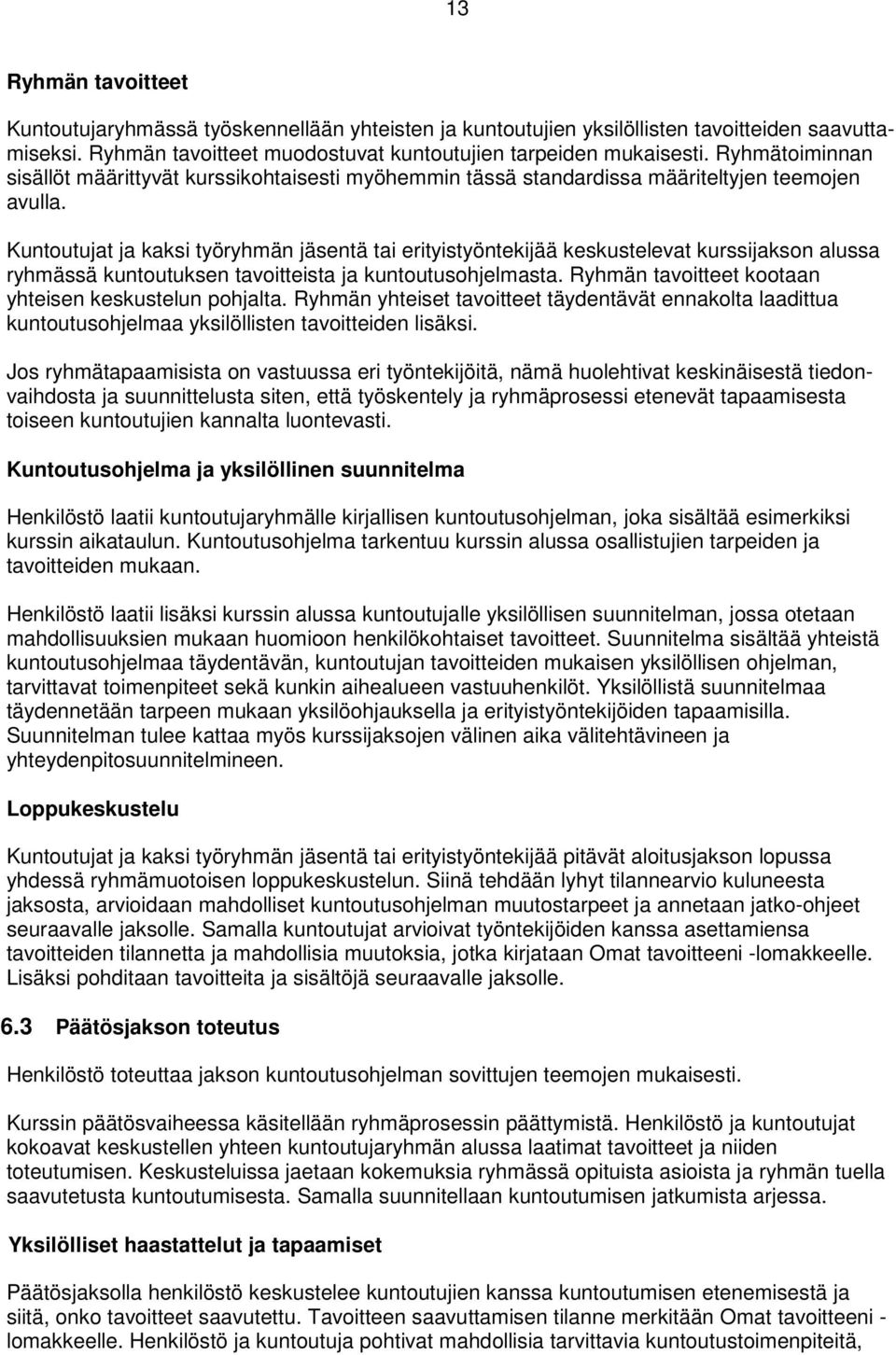 13

Ryhmän tavoitteet

Kuntoutujaryhmässä työskennellään yhteisten ja kuntoutujien yksilöllisten tavoitteiden saavuttamiseksi. Ryhmän tavoitteet muodostuvat kuntoutujien tarpeiden mukaisesti. Ryhmätoiminnan sisällöt määrittyvät kurssikohtaisesti myöhemmin tässä standardissa määriteltyjen teemojen avulla.

Kuntoutujat ja kaksi työryhmän jäsentä tai erityistyöntekijää keskustelevat kurssijakson alussa ryhmässä kuntoutuksen tavoitteista ja kuntoutusohjelmasta. Ryhmän tavoitteet kootaan yhteisen keskustelun pohjalta. Ryhmän yhteiset tavoitteet täydentävät ennakolta laadittua kuntoutusohjelmaa yksilöllisten tavoitteiden lisäksi.

Jos ryhmätapaamisista on vastuussa eri työntekijöitä, nämä huolehtivat keskinäisestä tiedonvaihdosta ja suunnittelusta siten, että työskentely ja ryhmäprosessi etenevät tapaamisesta toiseen kuntoutujien kannalta luontevasti.

Kuntoutusohjelma ja yksilöllinen suunnitelma

Henkilöstö laatii kuntoutujaryhmälle kirjallisen kuntoutusohjelman, joka sisältää esimerkiksi kurssin aikataulun. Kuntoutusohjelma tarkentuu kurssin alussa osallistujien tarpeiden ja tavoitteiden mukaan.

Henkilöstö laatii lisäksi kurssin alussa kuntoutujalle yksilöllisen suunnitelman, jossa otetaan mahdollisuuksien mukaan huomioon henkilökohtaiset tavoitteet. Suunnitelma sisältää yhteistä kuntoutusohjelmaa täydentävän, kuntoutujan tavoitteiden mukaisen yksilöllisen ohjelman, tarvittavat toimenpiteet sekä kunkin aihealueen vastuuhenkilöt. Yksilöllistä suunnitelmaa täydennetään tarpeen mukaan yksilöohjauksella ja erityistyöntekijöiden tapaamisilla. Suunnitelman tulee kattaa myös kurssijaksojen välinen aika välitehtävineen ja yhteydenpitosuunnitelmineen.

Loppukeskustelu

Kuntoutujat ja kaksi työryhmän jäsentä tai erityistyöntekijää pitävät aloitusjakson lopussa yhdessä ryhmämuotoisen loppukeskustelun. Siinä tehdään lyhyt tilannearvio kuluneesta jaksosta, arvioidaan mahdolliset kuntoutusohjelman muutostarpeet ja annetaan jatko-ohjeet seuraavalle jaksolle. Samalla kuntoutujat arvioivat työntekijöiden kanssa asettamiensa tavoitteiden tilannetta ja mahdollisia muutoksia, jotka kirjataan Omat tavoitteeni -lomakkeelle. Lisäksi pohditaan tavoitteita ja sisältöjä seuraavalle jaksolle.

6.3 Päätösjakson toteutus

Henkilöstö toteuttaa jakson kuntoutusohjelman sovittujen teemojen mukaisesti.

Kurssin päätösvaiheessa käsitellään ryhmäprosessin päättymistä. Henkilöstö ja kuntoutujat kokoavat keskustellen yhteen kuntoutujaryhmän alussa laatimat tavoitteet ja niiden toteutumisen. Keskusteluissa jaetaan kokemuksia ryhmässä opituista asioista ja ryhmän tuella saavutetusta kuntoutumisesta. Samalla suunnitellaan kuntoutumisen jatkumista arjessa.

Yksilölliset haastattelut ja tapaamiset

Päätösjaksolla henkilöstö keskustelee kuntoutujien kanssa kuntoutumisen etenemisestä ja siitä, onko tavoitteet saavutettu. Tavoitteen saavuttamisen tilanne merkitään Omat tavoitteeni - lomakkeelle. Henkilöstö ja kuntoutuja pohtivat mahdollisia tarvittavia kuntoutustoimenpiteitä,